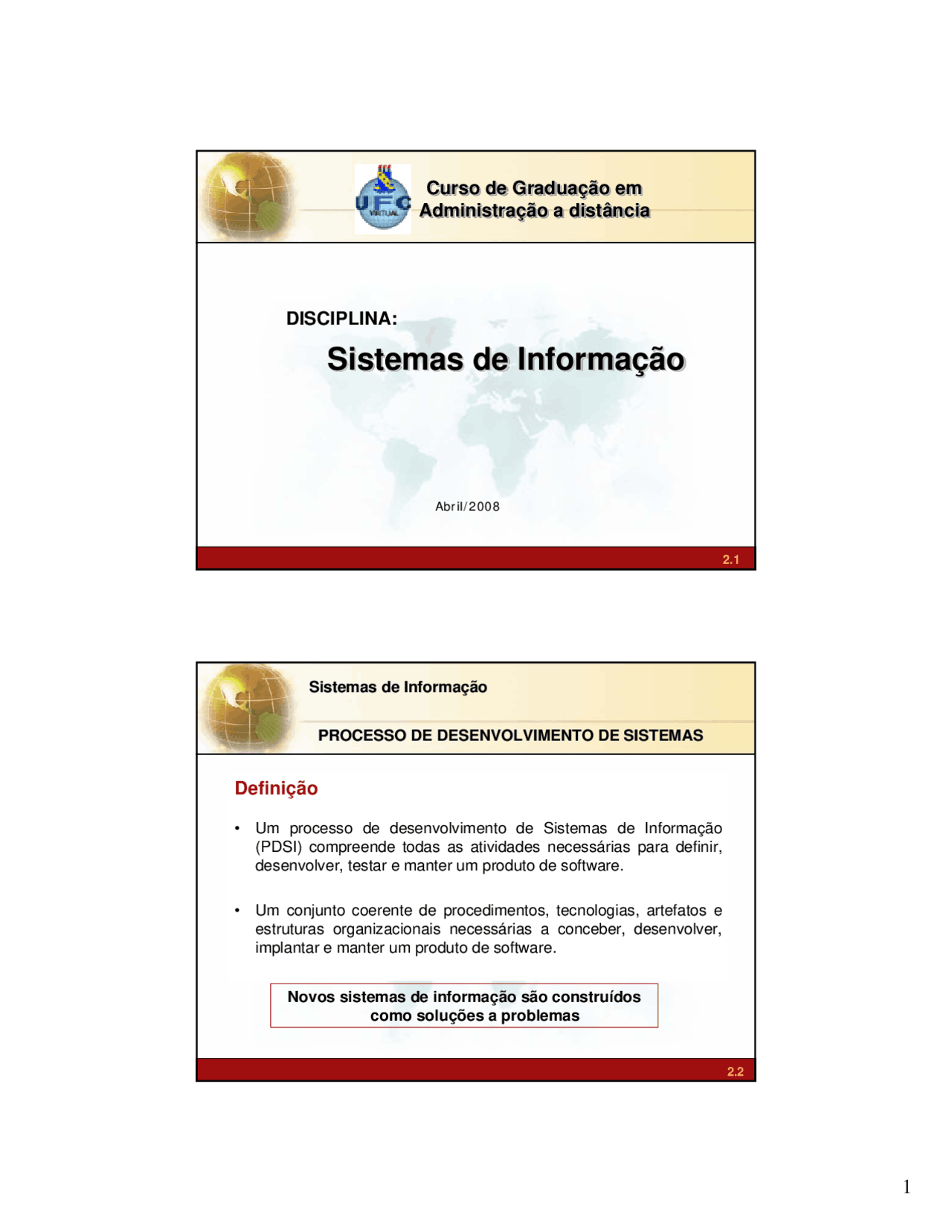 UFC VIRTUAL

Curso de Graduação em Administração a distância

DISCIPLINA:

Sistemas de Informação

Abril/2008

2.1

Sistemas de Informação

PROCESSO DE DESENVOLVIMENTO DE SISTEMAS

Definição

• Um processo de desenvolvimento de Sistemas de Informação (PDSI) compreende todas as atividades necessárias para definir, desenvolver, testar e manter um produto de software.

• Um conjunto coerente de procedimentos, tecnologias, artefatos e estruturas organizacionais necessárias a conceber, desenvolver, implantar e manter um produto de software.

Novos sistemas de informação são construídos como soluções a problemas

2.2

1